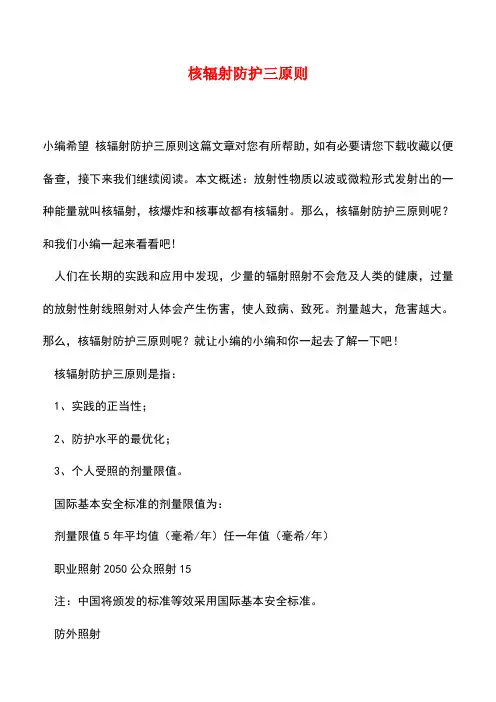 核辐射防护三原则

小编希望 核辐射防护三原则这篇文章对您有所帮助，如有必要请您下载收藏以便备查，接下来我们继续阅读。本文概述：放射性物质以波或微粒形式发射出的一种能量就叫核辐射，核爆炸和核事故都有核辐射。那么，核辐射防护三原则呢？和我们小编一起来看看吧！

人们在长期的实践和应用中发现，少量的辐射照射不会危及人类的健康，过量的放射性射线照射对人体会产生伤害，使人致病、致死。剂量越大，危害越大。那么，核辐射防护三原则呢？就让小编的小编和你一起去了解一下吧！

核辐射防护三原则是指：

1、实践的正当性；

2、防护水平的最优化；

3、个人受照的剂量限值。

国际基本安全标准的剂量限值为：

剂量限值 5 年平均值（毫希/年）任一年值（毫希/年）

职业照射 2050 公众照射 15

注：中国将颁发的标准等效采用国际基本安全标准。

防外照射